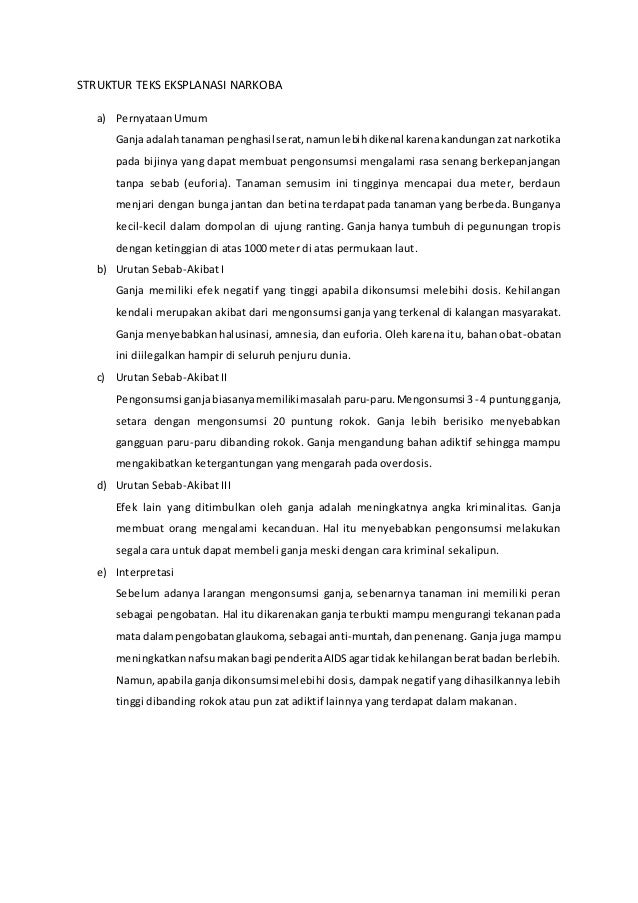 STRUKTUR TEKS EKSPLANASI NARKOBA

a) Pernyataan Umum
Ganja adalah tanaman penghasil serat, namun lebih dikenal karena kandungan zat narkotika pada bijinya yang dapat membuat pengonsumsi mengalami rasa senang berkepanjangan tanpa sebab (euforia). Tanaman semusim ini tingginya mencapai dua meter, berdaun menjari dengan bunga jantan dan betina terdapat pada tanaman yang berbeda. Bunganya kecil-kecil dalam dompolan di ujung ranting. Ganja hanya tumbuh di pegunungan tropis dengan ketinggian di atas 1000 meter di atas permukaan laut.

b) Urutan Sebab-Akibat I
Ganja memiliki efek negatif yang tinggi apabila dikonsumsi melebihi dosis. Kehilangan kendali merupakan akibat dari mengonsumsi ganja yang terkenal di kalangan masyarakat. Ganja menyebabkan halusinasi, amnesia, dan euforia. Oleh karena itu, bahan obat-obatan ini diilegalkan hampir di seluruh penjuru dunia.

c) Urutan Sebab-Akibat II
Pengonsumsi ganja biasanya memiliki masalah paru-paru. Mengonsumsi 3 - 4 puntung ganja, setara dengan mengonsumsi 20 puntung rokok. Ganja lebih berisiko menyebabkan gangguan paru-paru dibanding rokok. Ganja mengandung bahan adiktif sehingga mampu mengakibatkan ketergantungan yang mengarah pada overdosis.

d) Urutan Sebab-Akibat III
Efek lain yang ditimbulkan oleh ganja adalah meningkatnya angka kriminalitas. Ganja membuat orang mengalami kecanduan. Hal itu menyebabkan pengonsumsi melakukan segala cara untuk dapat membeli ganja meski dengan cara kriminal sekalipun.

e) Interpretasi
Sebelum adanya larangan mengonsumsi ganja, sebenarnya tanaman ini memiliki peran sebagai pengobatan. Hal itu dikarenakan ganja terbukti mampu mengurangi tekanan pada mata dalam pengobatan glaukoma, sebagai anti-muntah, dan penenang. Ganja juga mampu meningkatkan nafsu makan bagi penderita AIDS agar tidak kehilangan berat badan berlebih. Namun, apabila ganja dikonsumsi melebihi dosis, dampak negatif yang dihasilkannya lebih tinggi dibanding rokok atau pun zat adiktif lainnya yang terdapat dalam makanan.